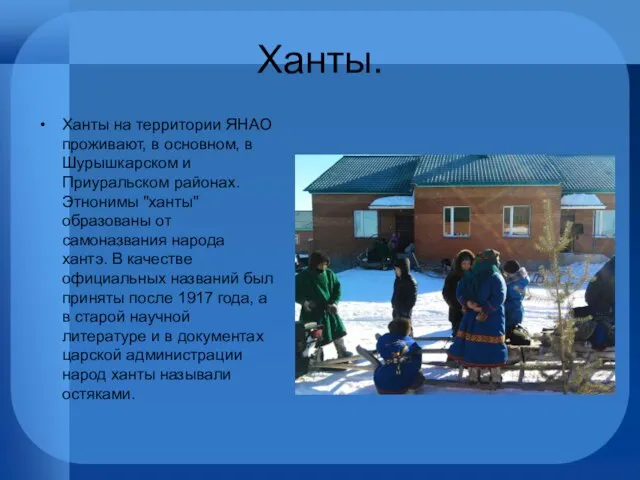 Ханты.

• Ханты на территории ЯНАО проживают, в основном, в Шурышкарском и Приуральском районах. Этнонимы "ханты" образованы от самоназвания народа хантэ. В качестве официальных названий был приняты после 1917 года, а в старой научной литературе и в документах царской администрации народ ханты называли остяками.